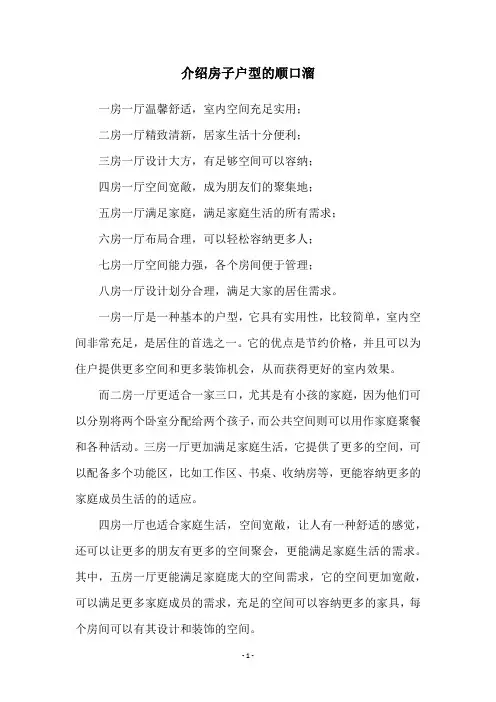 介绍房子户型的顺口溜

一房一厅温馨舒适，室内空间充足实用；

二房一厅精致清新，居家生活十分便利；

三房一厅设计大方，有足够空间可以容纳；

四房一厅空间宽敞，成为朋友们的聚集地；

五房一厅满足家庭，满足家庭生活的所有需求；

六房一厅布局合理，可以轻松容纳更多人；

七房一厅空间能力强，各个房间便于管理；

八房一厅设计划分合理，满足大家的居住需求。

一房一厅是一种基本的户型，它具有实用性，比较简单，室内空间非常充足，是居住的首选之一。它的优点是节约价格，并且可以为住户提供更多空间和更多装饰机会，从而获得更好的室内效果。

而二房一厅更适合一家三口，尤其是有小孩的家庭，因为他们可以分别将两个卧室分配给两个孩子，而公共空间则可以用作家庭聚餐和各种活动。三房一厅更加满足家庭生活，它提供了更多的空间，可以配备多个功能区，比如工作区、书桌、收纳房等，更能容纳更多的家庭成员生活的的适应。

四房一厅也适合家庭生活，空间宽敞，让人有一种舒适的感觉，还可以让更多的朋友有更多的空间聚会，更能满足家庭生活的需求。其中，五房一厅更能满足家庭庞大的空间需求，它的空间更加宽敞，可以满足更多家庭成员的需求，充足的空间可以容纳更多的家具，每个房间可以有其设计和装饰的空间。

- 1 -